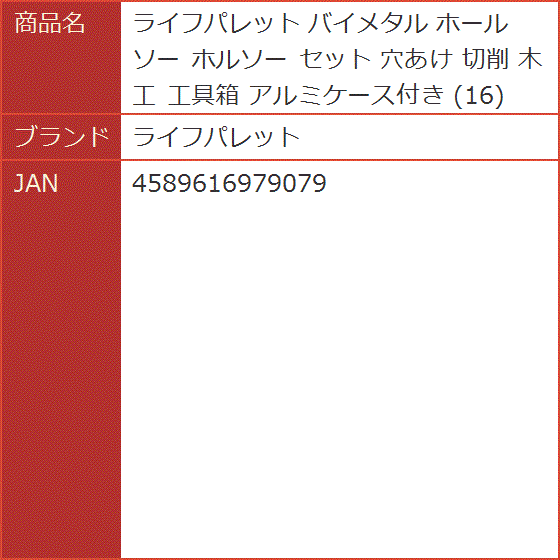 | 商品名 | ライフパレット バイメタル ホールソー ホルソー セット 穴あけ 切削 木工 工具箱 アルミケース付き (16) |
|---|---|
| ブランド | ライフパレット |
| JAN | 4589616979079 |